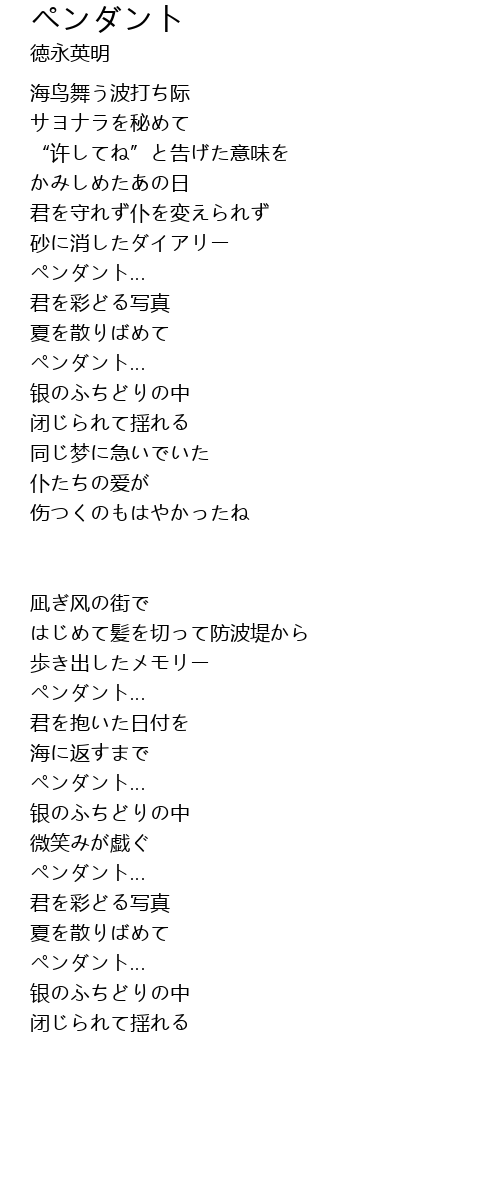 ペンダント
徳永英明

海鸟舞う波打ち际
サヨナラを秘めて
“许してね”と告げた意味を
かみしめたあの日
君を守れず仆を变えられず
砂に消したダイアリー
ペンダント…
君を彩どる写真
夏を散りばめて
ペンダント…
银のふちどりの中
闭じられて揺れる
同じ梦に急いでいた
仆たちの爱が
伤つくのもはやかったね

凪ぎ风の街で
はじめて髪を切って防波堤から
歩き出したメモリー
ペンダント…
君を抱いた日付を
海に返すまで
ペンダント…
银のふちどりの中
微笑みが戯ぐ
ペンダント…
君を彩どる写真
夏を散りばめて
ペンダント…
银のふちどりの中
闭じられて揺れる